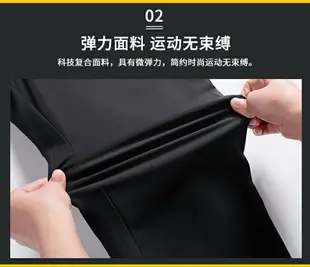 02

弹力面料 运动无束缚

科技复合面料，具有微弹力，简约时尚运动无束缚。